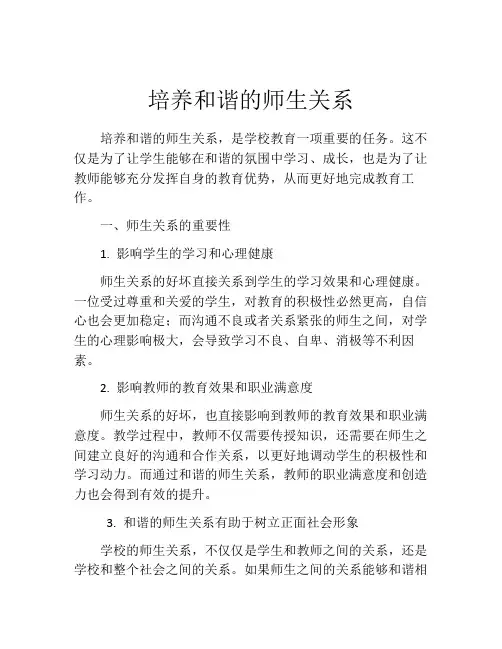 培养和谐的师生关系

培养和谐的师生关系，是学校教育一项重要的任务。这不仅是为了让学生能够在和谐的氛围中学习、成长，也是为了让教师能够充分发挥自身的教育优势，从而更好地完成教育工作。

一、师生关系的重要性

1. 影响学生的学习和心理健康

师生关系的好坏直接关系到学生的学习效果和心理健康。一位受过尊重和关爱的学生，对教育的积极性必然更高，自信心也会更加稳定；而沟通不良或者关系紧张的师生之间，对学生的心理影响极大，会导致学习不良、自卑、消极等不利因素。

2. 影响教师的教育效果和职业满意度

师生关系的好坏，也直接影响到教师的教育效果和职业满意度。教学过程中，教师不仅需要传授知识，还需要在师生之间建立良好的沟通和合作关系，以更好地调动学生的积极性和学习动力。而通过和谐的师生关系，教师的职业满意度和创造力也会得到有效的提升。

3. 和谐的师生关系有助于树立正面社会形象

学校的师生关系，不仅仅是学生和教师之间的关系，还是学校和整个社会之间的关系。如果师生之间的关系能够和谐相